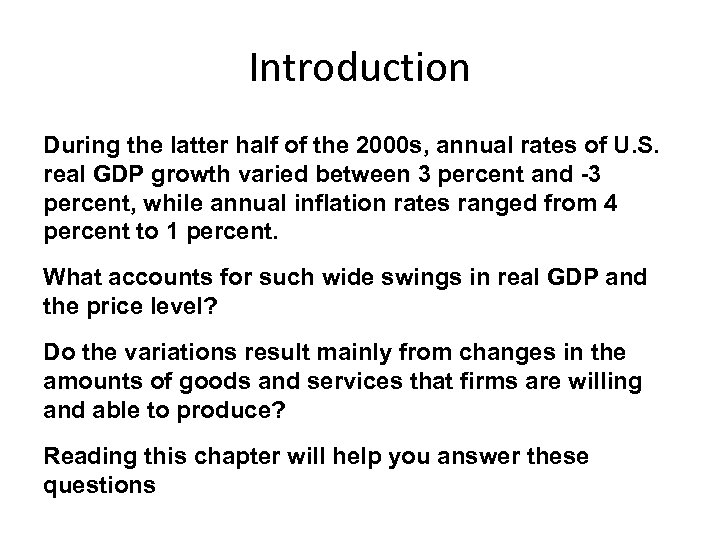 Introduction

During the latter half of the 2000s, annual rates of U.S. real GDP growth varied between 3 percent and -3 percent, while annual inflation rates ranged from 4 percent to 1 percent.

What accounts for such wide swings in real GDP and the price level?

Do the variations result mainly from changes in the amounts of goods and services that firms are willing and able to produce?

Reading this chapter will help you answer these questions